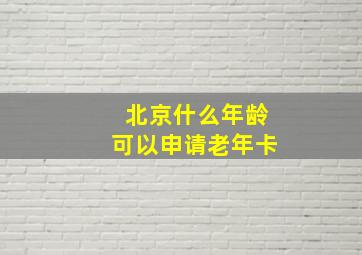 北京什么年龄
可以申请老年卡